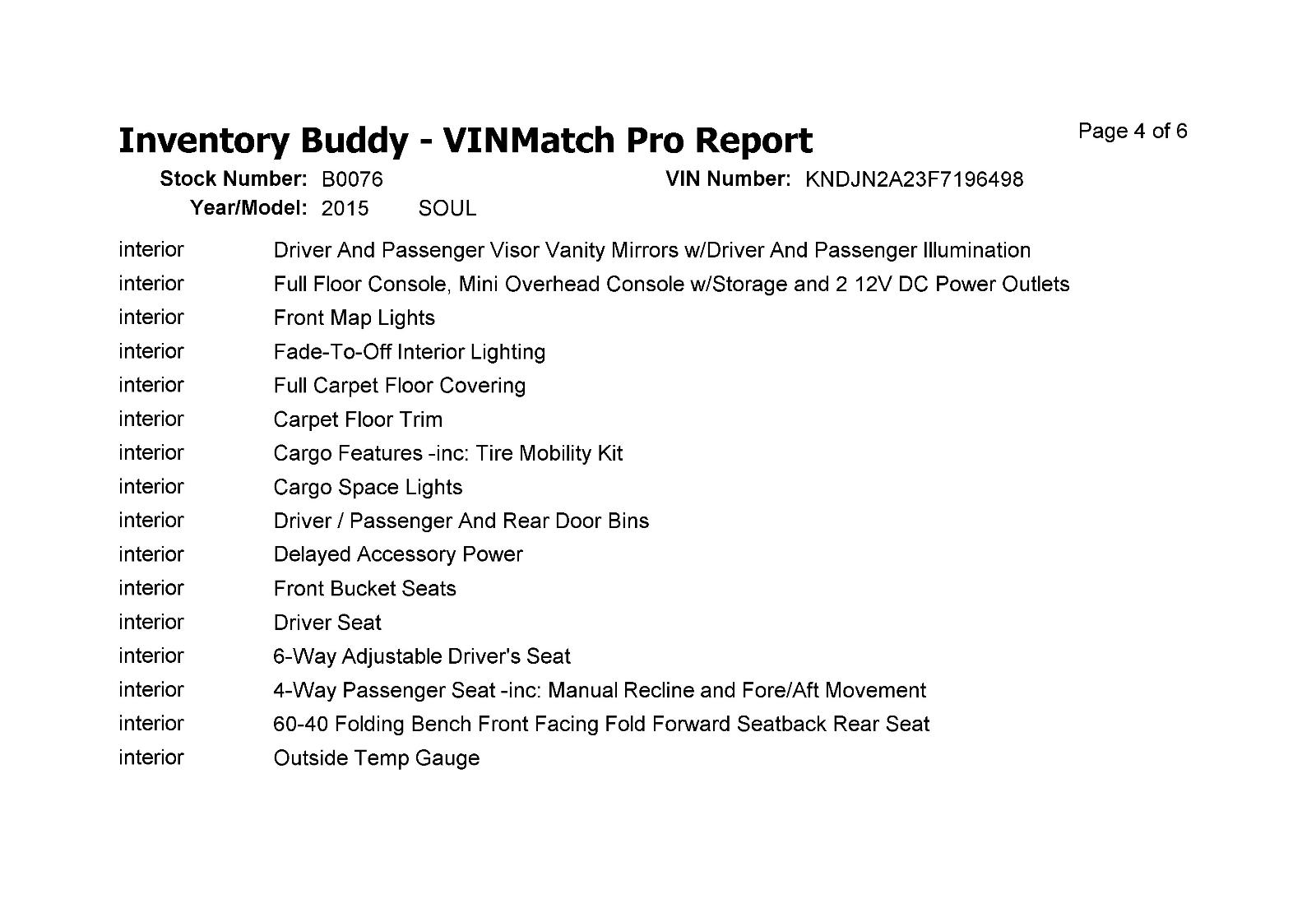 Inventory Buddy - VINMatch Pro Report

Page 4 of 6

Stock Number: B0076
VIN Number: KNDJN2A23F7196498
Year/Model: 2015 SOUL

interior Driver And Passenger Visor Vanity Mirrors w/Driver And Passenger Illumination
interior Full Floor Console, Mini Overhead Console w/Storage and 2 12V DC Power Outlets
interior Front Map Lights
interior Fade-To-Off Interior Lighting
interior Full Carpet Floor Covering
interior Carpet Floor Trim
interior Cargo Features -inc: Tire Mobility Kit
interior Cargo Space Lights
interior Driver / Passenger And Rear Door Bins
interior Delayed Accessory Power
interior Front Bucket Seats
interior Driver Seat
interior 6-Way Adjustable Driver's Seat
interior 4-Way Passenger Seat -inc: Manual Recline and Fore/Aft Movement
interior 60-40 Folding Bench Front Facing Fold Forward Seatback Rear Seat
interior Outside Temp Gauge